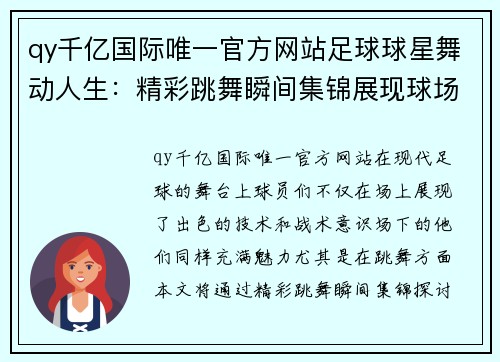 qy千亿国际唯一官方网站足球球星舞动人生：精彩跳舞瞬间集锦展现球场

qy千亿国际唯一官方网站在现代足球的舞台上球员们不仅在场上展现了出色的技术和战术意识场下的他们同样充满魅力尤其是在跳舞方面本文将通过精彩跳舞瞬间集锦探讨